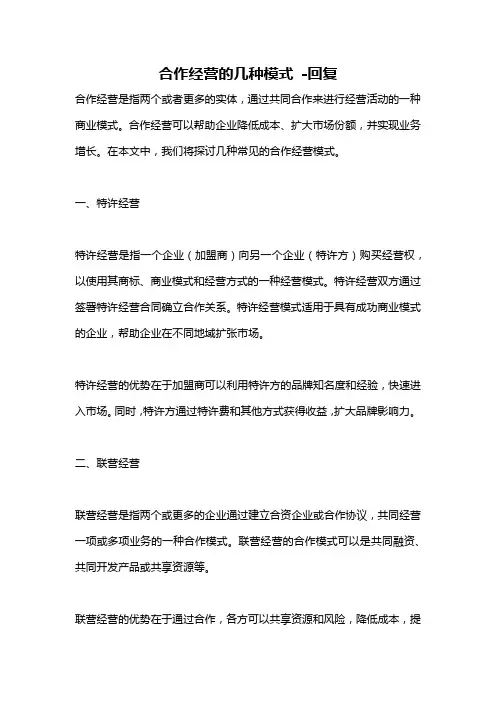 合作经营的几种模式 -回复

合作经营是指两个或者更多的实体，通过共同合作来进行经营活动的一种商业模式。合作经营可以帮助企业降低成本、扩大市场份额，并实现业务增长。在本文中，我们将探讨几种常见的合作经营模式。

一、特许经营

特许经营是指一个企业（加盟商）向另一个企业（特许方）购买经营权，以使用其商标、商业模式和经营方式的一种经营模式。特许经营双方通过签署特许经营合同确立合作关系。特许经营模式适用于具有成功商业模式的企业，帮助企业在不同地域扩张市场。

特许经营的优势在于加盟商可以利用特许方的品牌知名度和经验，快速进入市场。同时，特许方通过特许费和其他方式获得收益，扩大品牌影响力。

二、联营经营

联营经营是指两个或更多的企业通过建立合资企业或合作协议，共同经营一项或多项业务的一种合作模式。联营经营的合作模式可以是共同融资、共同开发产品或共享资源等。

联营经营的优势在于通过合作，各方可以共享资源和风险，降低成本，提